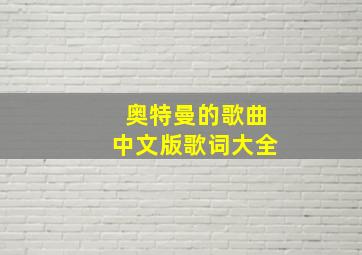 奥特曼的歌曲
中文版歌词大全